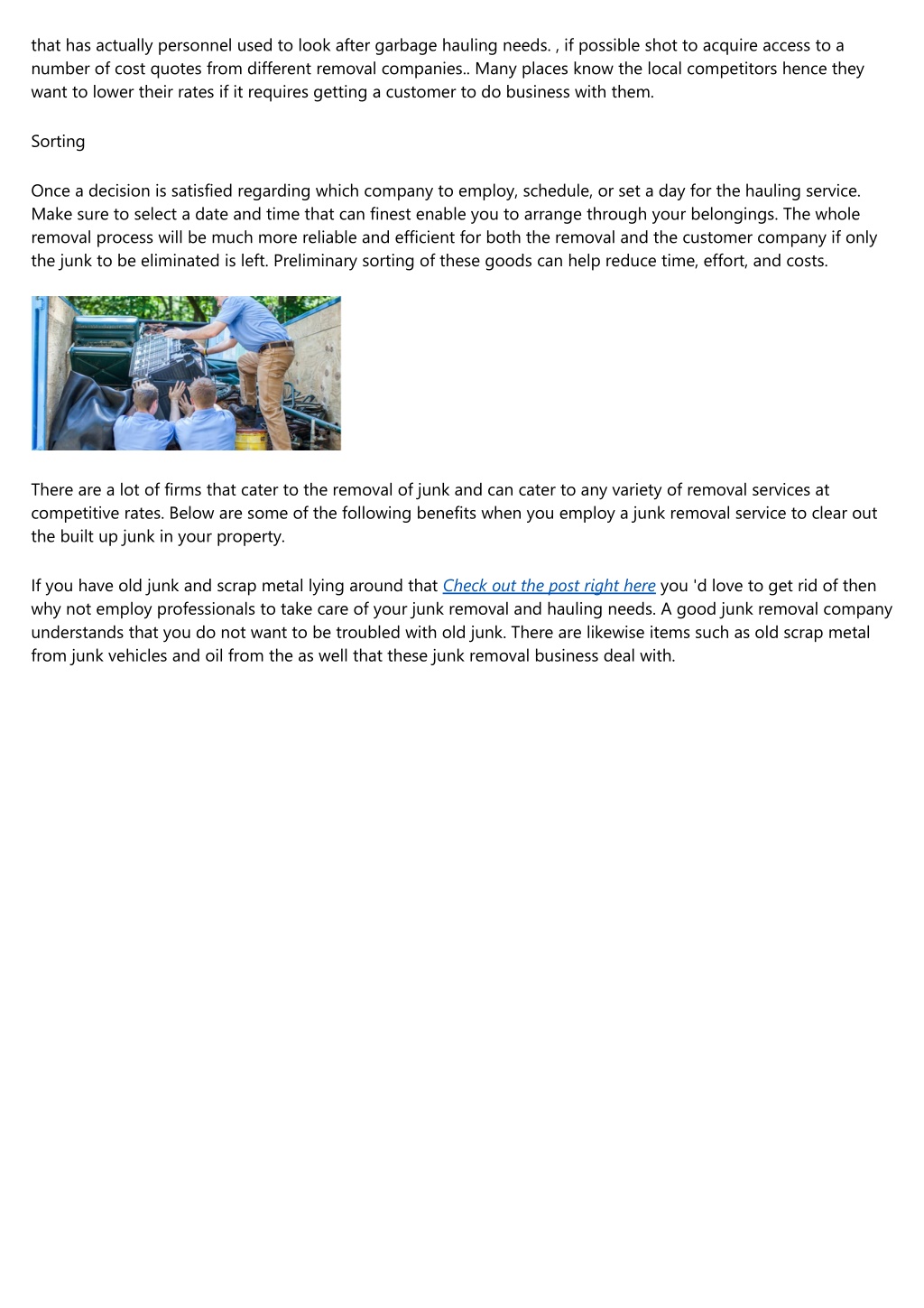 that has actually personnel used to look after garbage hauling needs. , if possible shot to acquire access to a number of cost quotes from different removal companies.. Many places know the local competitors hence they want to lower their rates if it requires getting a customer to do business with them.

Sorting

Once a decision is satisfied regarding which company to employ, schedule, or set a day for the hauling service. Make sure to select a date and time that can finest enable you to arrange through your belongings. The whole removal process will be much more reliable and efficient for both the removal and the customer company if only the junk to be eliminated is left. Preliminary sorting of these goods can help reduce time, effort, and costs.

There are a lot of firms that cater to the removal of junk and can cater to any variety of removal services at competitive rates. Below are some of the following benefits when you employ a junk removal service to clear out the built up junk in your property.

If you have old junk and scrap metal lying around that Check out the post right here you 'd love to get rid of then why not employ professionals to take care of your junk removal and hauling needs. A good junk removal company understands that you do not want to be troubled with old junk. There are likewise items such as old scrap metal from junk vehicles and oil from the as well that these junk removal business deal with.